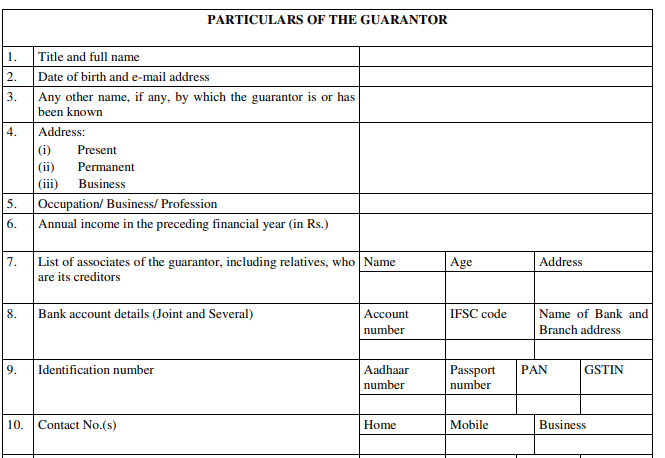 PARTICULARS OF THE GUARANTOR

1. Title and full name

2. Date of birth and e-mail address

3. Any other name, if any, by which the guarantor is or has been known

4. Address:
(i) Present
(ii) Permanent
(iii) Business

5. Occupation/ Business/ Profession

6. Annual income in the preceding financial year (in Rs.)

7. List of associates of the guarantor, including relatives, who are its creditors
Name
Age
Address

8. Bank account details (Joint and Several)
Account number
IFSC code
Name of Bank and Branch address

9. Identification number
Aadhaar number
Passport number
PAN
GSTIN

10. Contact No.(s)
Home
Mobile
Business